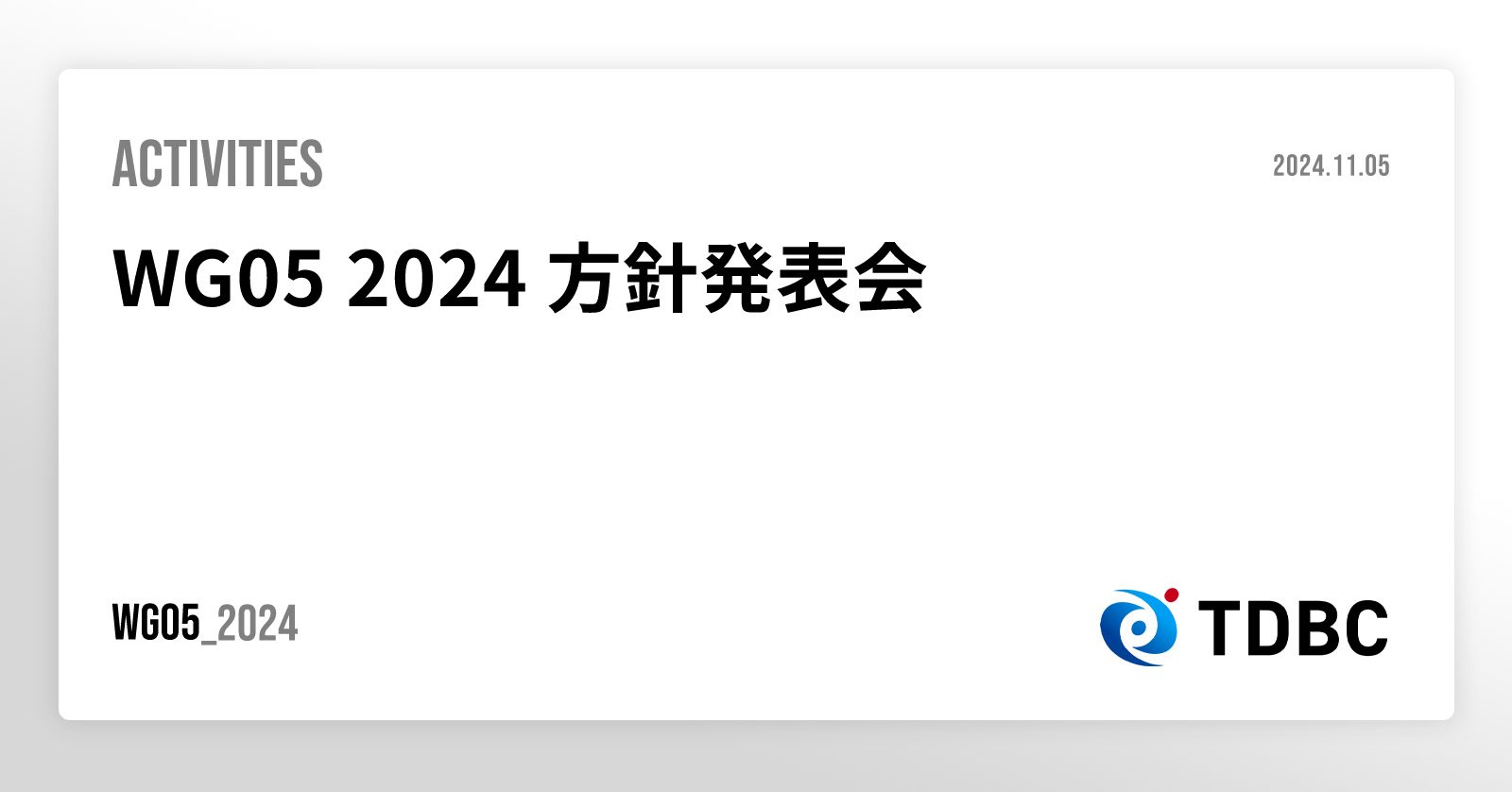 ACTIVITIES

2024.11.05

WG05 2024 方針発表会

WG05_2024

TDBC